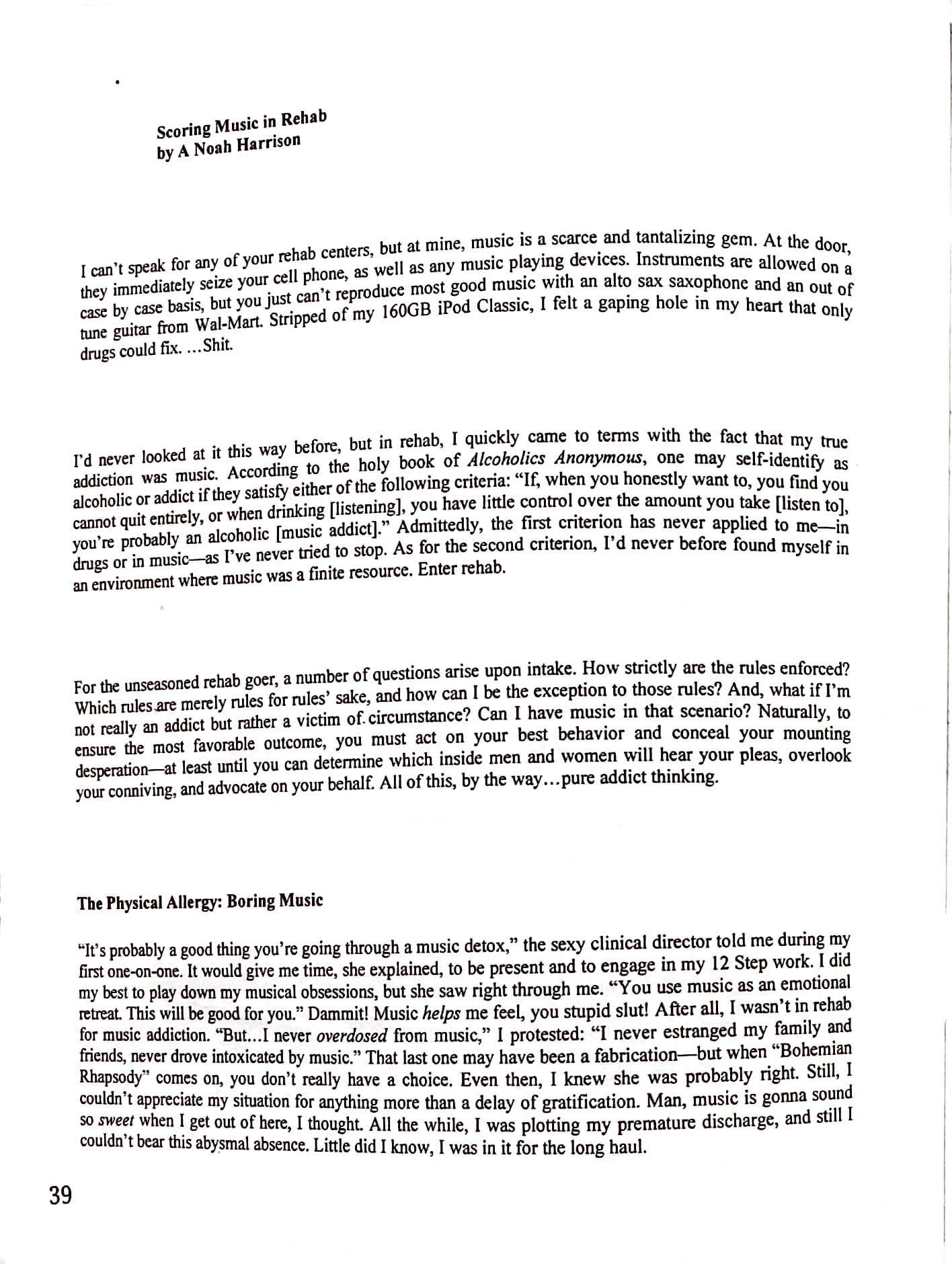 Scoring Music in Rehab
by A Noah Harrison

I can't speak for any of your rehab centers, but at mine, music is a scarce and tantalizing gem. At the door, they immediately seize your cell phone, as well as any music playing devices. Instruments are allowed on a case by case basis, but you just can't reproduce most good music with an alto sax saxophone and an out of tune guitar from Wal-Mart. Stripped of my 160GB iPod Classic, I felt a gaping hole in my heart that only drugs could fix. ...Shit.

I'd never looked at it this way before, but in rehab, I quickly came to terms with the fact that my true addiction was music. According to the holy book of Alcoholics Anonymous, one may self-identify as alcoholic or addict if they satisfy either of the following criteria: "If, when you honestly want to, you find you cannot quit entirely, or when drinking [listening], you have little control over the amount you take [listen to], you're probably an alcoholic [music addict]." Admittedly, the first criterion has never applied to me—in drugs or in music—as I've never tried to stop. As for the second criterion, I'd never before found myself in an environment where music was a finite resource. Enter rehab.

For the unseasoned rehab goer, a number of questions arise upon intake. How strictly are the rules enforced? Which rules are merely rules for rules' sake, and how can I be the exception to those rules? And, what if I'm not really an addict but rather a victim of circumstance? Can I have music in that scenario? Naturally, to ensure the most favorable outcome, you must act on your best behavior and conceal your mounting desperation—at least until you can determine which inside men and women will hear your pleas, overlook your conniving, and advocate on your behalf. All of this, by the way...pure addict thinking.

The Physical Allergy: Boring Music

"It's probably a good thing you're going through a music detox," the sexy clinical director told me during my first one-on-one. It would give me time, she explained, to be present and to engage in my 12 Step work. I did my best to play down my musical obsessions, but she saw right through me. "You use music as an emotional retreat. This will be good for you." Dammit! Music helps me feel, you stupid slut! After all, I wasn't in rehab for music addiction. "But...I never overdosed from music," I protested: "I never estranged my family and friends, never drove intoxicated by music." That last one may have been a fabrication—but when "Bohemian Rhapsody" comes on, you don't really have a choice. Even then, I knew she was probably right. Still, I couldn't appreciate my situation for anything more than a delay of gratification. Man, music is gonna sound so sweet when I get out of here, I thought. All the while, I was plotting my premature discharge, and still I couldn't bear this abysmal absence. Little did I know, I was in it for the long haul.

39